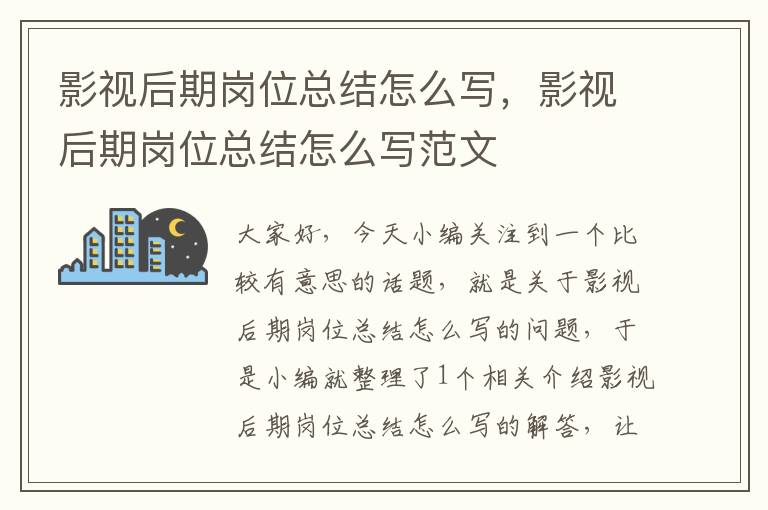 影视后期岗位总结怎么写，影视后期岗位总结怎么写范文

大家好，今天小编关注到一个比较有意思的话题，就是关于影视后期岗位总结怎么写的问题，于是小编就整理了1个相关介绍影视后期岗位总结怎么写的解答，让